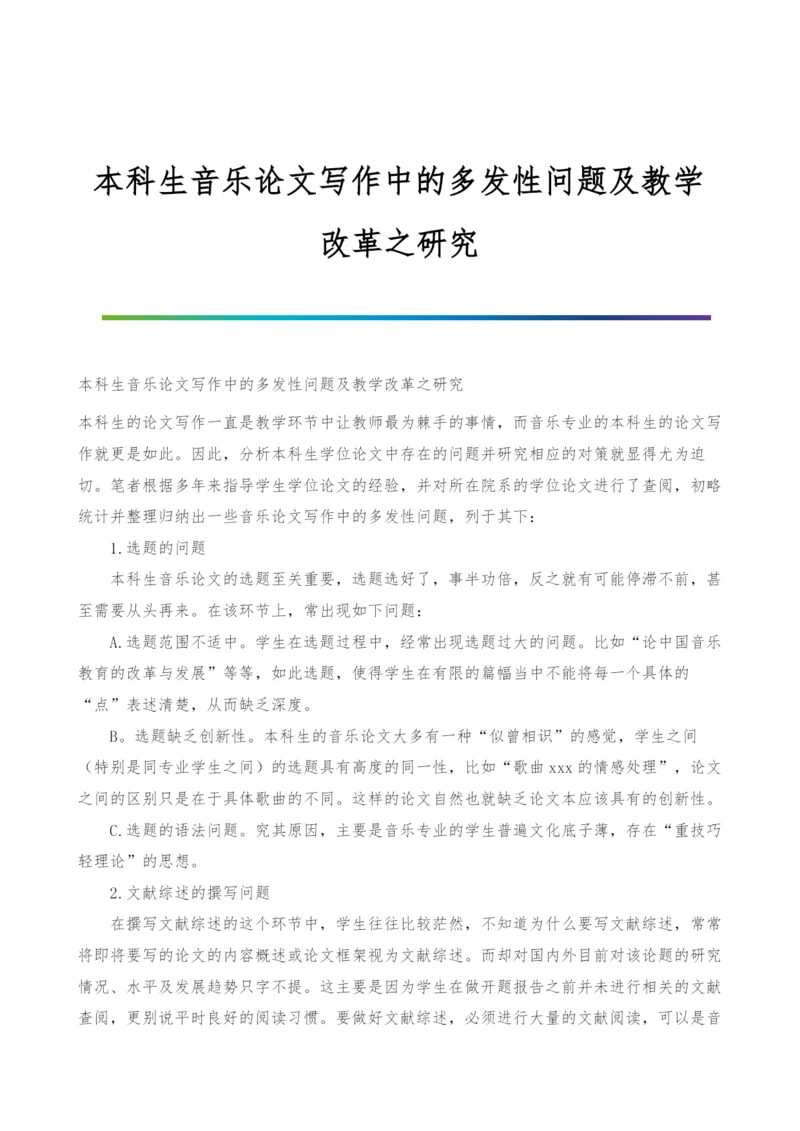 本科生音乐论文写作中的多发性问题及教学改革之研究

本科生音乐论文写作中的多发性问题及教学改革之研究

本科生的论文写作一直是教学环节中让教师最为棘手的事情，而音乐专业的本科生的论文写作就更是如此。因此，分析本科生学位论文中存在的问题并研究相应的对策就显得尤为迫切。笔者根据多年来指导学生学位论文的经验，并对所在院系的学位论文进行了查阅，初略统计并整理归纳出一些音乐论文写作中的多发性问题，列于其下：

1.选题的问题

本科生音乐论文的选题至关重要，选题选好了，事半功倍，反之就有可能停滞不前，甚至需要从头再来。在该环节上，常出现如下问题：

A.选题范围不适中。学生在选题过程中，经常出现选题过大的问题。比如“论中国音乐教育的改革与发展”等等，如此选题，使得学生在有限的篇幅当中不能将每一个具体的“点”表述清楚，从而缺乏深度。

B。选题缺乏创新性。本科生的音乐论文大多有一种“似曾相识”的感觉，学生之间（特别是同专业学生之间）的选题具有高度的同一性，比如“歌曲xxx的情感处理”，论文之间的区别只是在于具体歌曲的不同。这样的论文自然也就缺乏论文本应该具有的创新性。

C.选题的语法问题。究其原因，主要是音乐专业的学生普遍文化底子薄，存在“重技巧轻理论”的思想。

2.文献综述的撰写问题

在撰写文献综述的这个环节中，学生往往比较茫然，不知道为什么要写文献综述，常常将即将要写的论文的内容概述或论文框架视为文献综述。而却对国内外目前对该论题的研究情况、水平及发展趋势只字不提。这主要是因为学生在做开题报告之前并未进行相关的文献查阅，更别说平时良好的阅读习惯。要做好文献综述，必须进行大量的文献阅读，可以是音